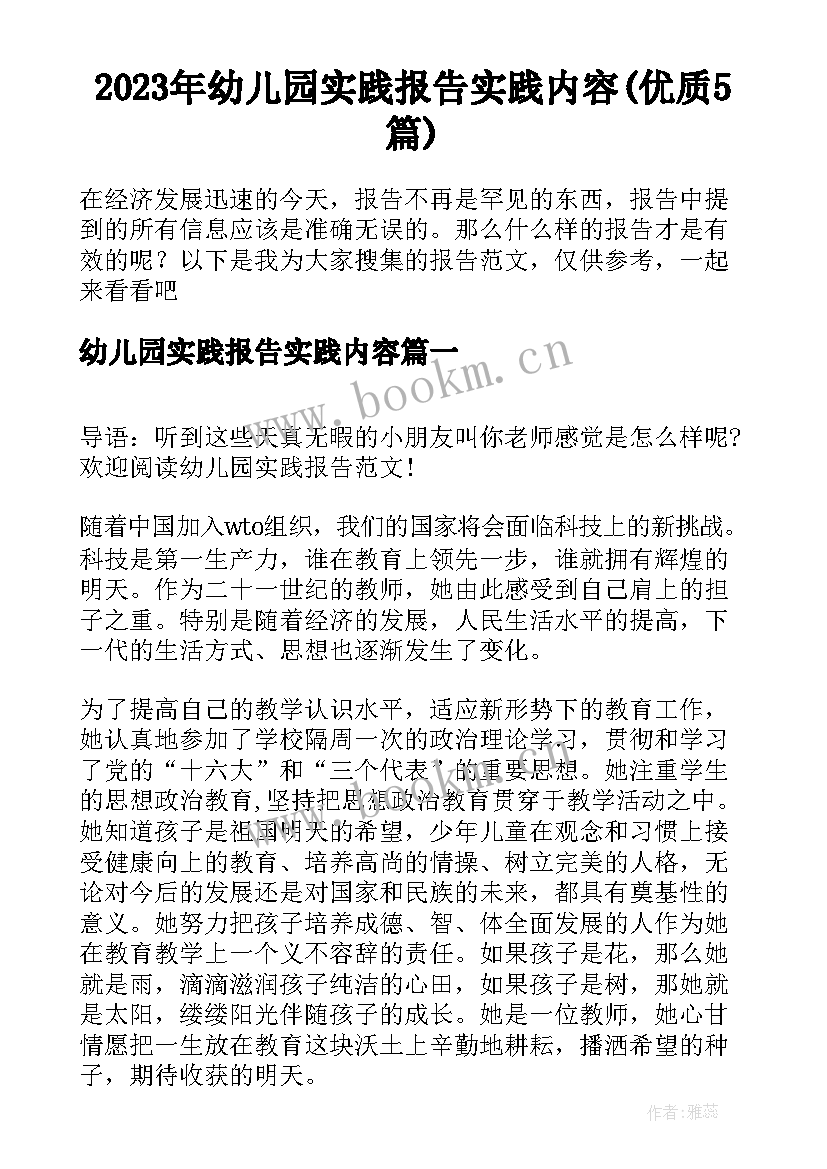 2023年幼儿园实践报告实践内容(优质5篇)

在经济发展迅速的今天，报告不再是罕见的东西，报告中提到的所有信息应该是准确无误的。那么什么样的报告才是有效的呢？以下是我为大家搜集的报告范文，仅供参考，一起来看看吧

幼儿园实践报告实践内容篇一

www.bookm.cn

导语：听到这些天真无暇的小朋友叫你老师感觉是怎么样呢?欢迎阅读幼儿园实践报告范文!

随着中国加入wto组织，我们的国家将会面临科技上的新挑战。科技是第一生产力，谁在教育上领先一步，谁就拥有辉煌的明天。作为二十一世纪的教师，她由此感受到自己肩上的担子之重。特别是随着经济的发展，人民生活水平的提高，下一代的生活方式、思想也逐渐发生了变化。

为了提高自己的教学认识水平，适应新形势下的教育工作，她认真地参加了学校隔周一次的政治理论学习，贯彻和学习了党的“十六大”和“三个代表”的重要思想。她注重学生的思想政治教育,坚持把思想政治教育贯穿于教学活动之中。她知道孩子是祖国明天的希望，少年儿童在观念和习惯上接受健康向上的教育、培养高尚的情操、树立完美的人格，无论对今后的发展还是对国家和民族的未来，都具有奠基性的意义。她努力把孩子培养成德、智、体全面发展的人作为她在教育教学上一个义不容辞的责任。如果孩子是花，那么她就是雨，滴滴滋润孩子纯洁的心田，如果孩子是树，那她就是太阳，缕缕阳光伴随孩子的成长。她是一位教师，她心甘情愿把一生放在教育这块沃土上辛勤地耕耘，播洒希望的种子，期待收获的明天。

作者：雅蕊